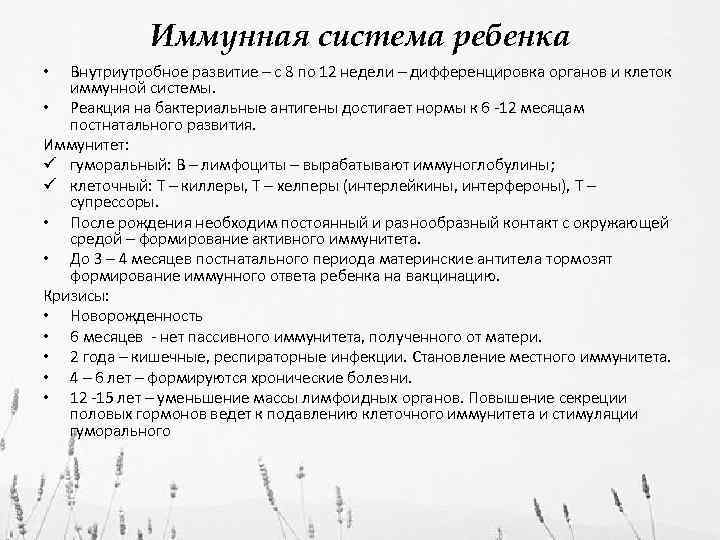 Иммунная система ребенка

• Внутриутробное развитие – с 8 по 12 недели – дифференцировка органов и клеток иммунной системы.
• Реакция на бактериальные антигены достигает нормы к 6 -12 месяцам постнатального развития.

Иммунитет:
✓ гуморальный: В – лимфоциты – вырабатывают иммуноглобулины;
✓ клеточный: Т – киллеры, Т – хелперы (интерлейкины, интерфероны), Т – супрессоры.
• После рождения необходим постоянный и разнообразный контакт с окружающей средой – формирование активного иммунитета.
• До 3 – 4 месяцев постнатального периода материнские антитела тормозят формирование иммунного ответа ребенка на вакцинацию.

Кризисы:
• Новорожденность
• 6 месяцев - нет пассивного иммунитета, полученного от матери.
• 2 года – кишечные, респираторные инфекции. Становление местного иммунитета.
• 4 – 6 лет – формируются хронические болезни.
• 12 -15 лет – уменьшение массы лимфоидных органов. Повышение секреции половых гормонов ведет к подавлению клеточного иммунитета и стимуляции гуморального